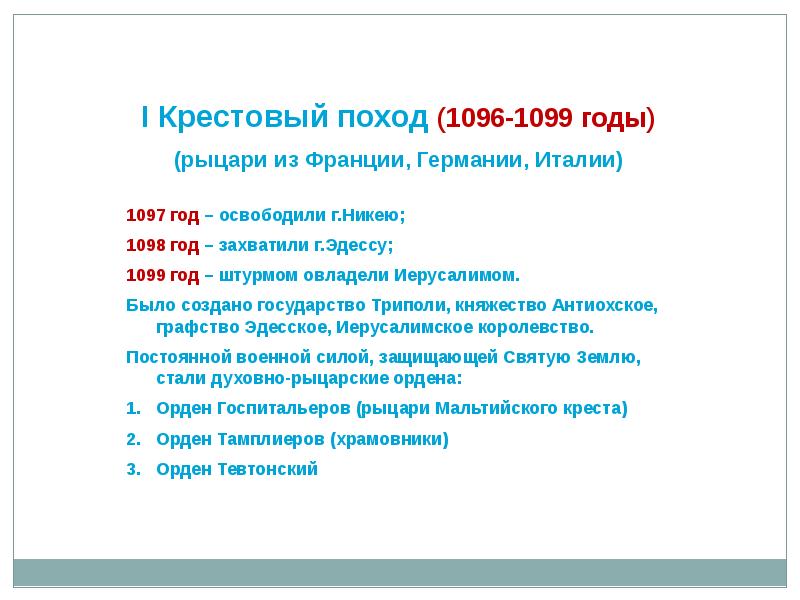 I Крестовый поход (1096-1099 годы)

(рыцари из Франции, Германии, Италии)

1097 год – освободили г.Никею;

1098 год – захватили г.Эдессу;

1099 год – штурмом овладели Иерусалимом.

Было создано государство Триполи, княжество Антиохское, графство Эдесское, Иерусалимское королевство.

Постоянной военной силой, защищающей Святую Землю, стали духовно-рыцарские ордена:

1. Орден Госпитальеров (рыцари Мальтийского креста)
2. Орден Тамплиеров (храмовники)
3. Орден Тевтонский